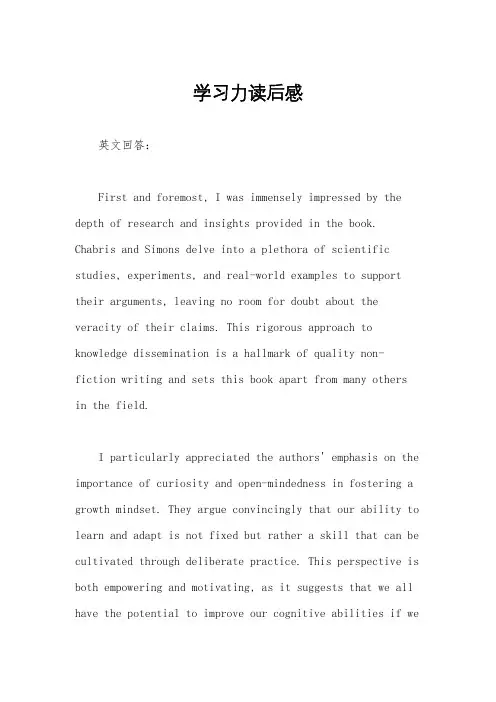 学习力读后感

英文回答：

First and foremost, I was immensely impressed by the depth of research and insights provided in the book. Chabris and Simons delve into a plethora of scientific studies, experiments, and real-world examples to support their arguments, leaving no room for doubt about the veracity of their claims. This rigorous approach to knowledge dissemination is a hallmark of quality non-fiction writing and sets this book apart from many others in the field.

I particularly appreciated the authors' emphasis on the importance of curiosity and open-mindedness in fostering a growth mindset. They argue convincingly that our ability to learn and adapt is not fixed but rather a skill that can be cultivated through deliberate practice. This perspective is both empowering and motivating, as it suggests that we all have the potential to improve our cognitive abilities if we